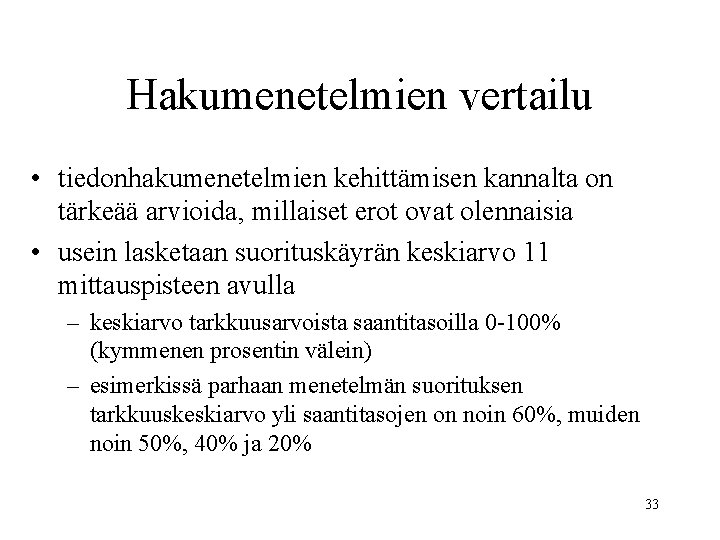 Hakumenetelmien vertailu

• tiedonhakumenetelmien kehittämisen kannalta on tärkeää arvioida, millaiset erot ovat olennaisia

• usein lasketaan suorituskäyrän keskiarvo 11 mittauspisteen avulla

– keskiarvo tarkkuusarvoista saantitasoilla 0-100% (kymmenen prosentin välein)

– esimerkissä parhaan menetelmän suorituksen tarkkuuskeskiarvo yli saantitasojen on noin 60%, muiden noin 50%, 40% ja 20%

33